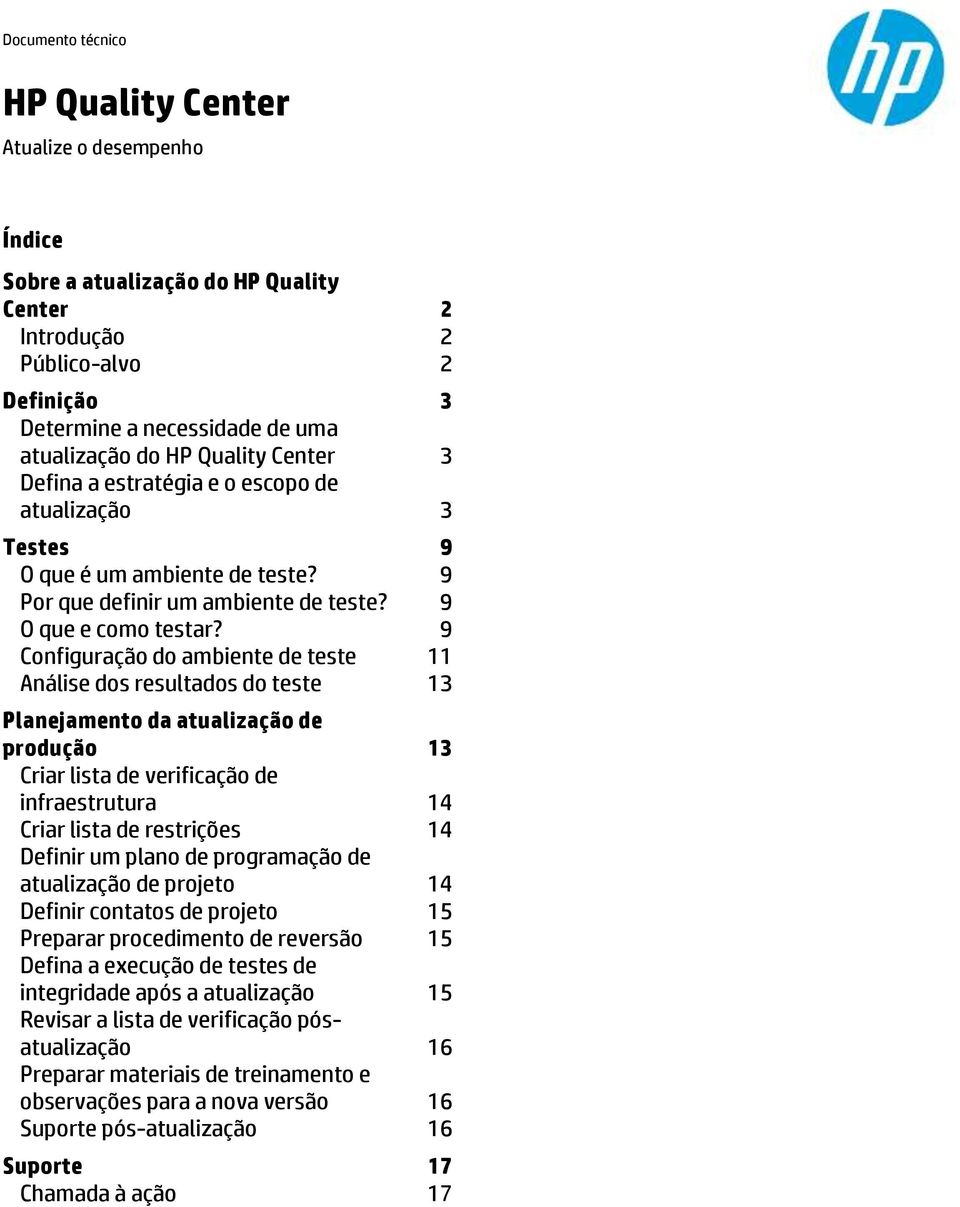 Documento técnico

hp

HP Quality Center

Atualize o desempenho

Índice

Sobre a atualização do HP Quality Center 2
Introdução 2
Público-alvo 2

Definição 3
Determine a necessidade de uma atualização do HP Quality Center 3
Defina a estratégia e o escopo de atualização 3

Testes 9
O que é um ambiente de teste? 9
Por que definir um ambiente de teste? 9
O que e como testar? 9
Configuração do ambiente de teste 11
Análise dos resultados do teste 13

Planejamento da atualização de produção 13
Criar lista de verificação de infraestrutura 14
Criar lista de restrições 14
Definir um plano de programação de atualização de projeto 14
Definir contatos de projeto 15
Preparar procedimento de reversão 15
Defina a execução de testes de integridade após a atualização 15
Revisar a lista de verificação pós-atualização 16
Preparar materiais de treinamento e observações para a nova versão 16
Suporte pós-atualização 16

Suporte 17
Chamada à ação 17